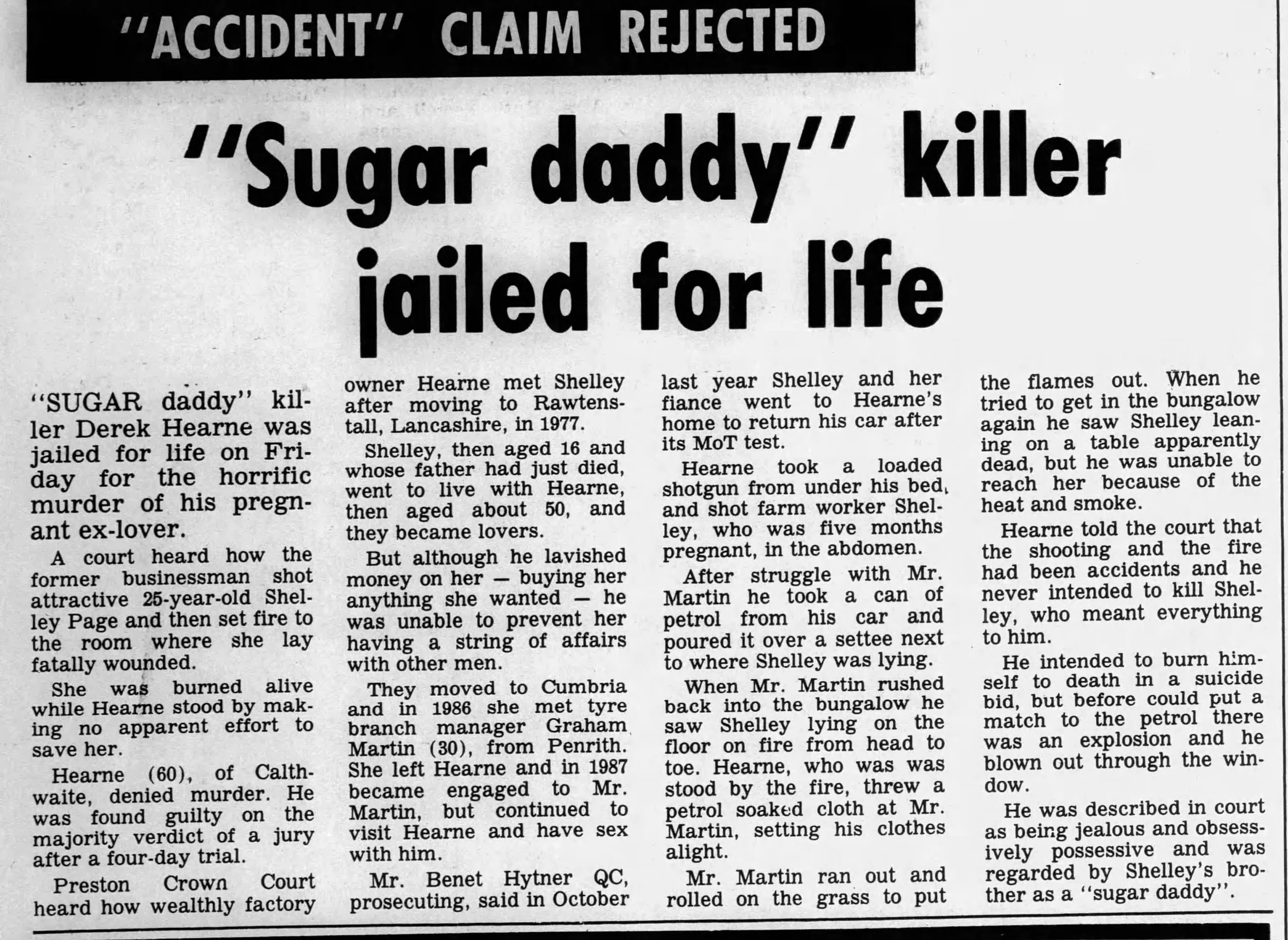 "ACCIDENT" CLAIM REJECTED

"Sugar daddy" killer jailed for life

"SUGAR daddy" killer Derek Hearne was jailed for life on Friday for the horrific murder of his pregnant ex-lover.

A court heard how the former businessman shot attractive 25-year-old Shelley Page and then set fire to the room where she lay fatally wounded.

She was burned alive while Hearne stood by making no apparent effort to save her.

Hearne (60), of Calthwaite, denied murder. He was found guilty on the majority verdict of a jury after a four-day trial.

Preston Crown Court heard how wealthly factory owner Hearne met Shelley after moving to Rawtenstall, Lancashire, in 1977.

Shelley, then aged 16 and whose father had just died, went to live with Hearne, then aged about 50, and they became lovers.

But although he lavished money on her — buying her anything she wanted — he was unable to prevent her having a string of affairs with other men.

They moved to Cumbria and in 1986 she met tyre branch manager Graham Martin (30), from Penrith. She left Hearne and in 1987 became engaged to Mr. Martin, but continued to visit Hearne and have sex with him.

Mr. Benet Hytner QC, prosecuting, said in October last year Shelley and her fiance went to Hearne's home to return his car after its MoT test.

Hearne took a loaded shotgun from under his bed, and shot farm worker Shelley, who was five months pregnant, in the abdomen.

After struggle with Mr. Martin he took a can of petrol from his car and poured it over a settee next to where Shelley was lying.

When Mr. Martin rushed back into the bungalow he saw Shelley lying on the floor on fire from head to toe. Hearne, who was was stood by the fire, threw a petrol soaked cloth at Mr. Martin, setting his clothes alight.

Mr. Martin ran out and rolled on the grass to put the flames out. When he tried to get in the bungalow again he saw Shelley leaning on a table apparently dead, but he was unable to reach her because of the heat and smoke.

Hearne told the court that the shooting and the fire had been accidents and he never intended to kill Shelley, who meant everything to him.

He intended to burn himself to death in a suicide bid, but before could put a match to the petrol there was an explosion and he blown out through the window.

He was described in court as being jealous and obsessively possessive and was regarded by Shelley's brother as a "sugar daddy".